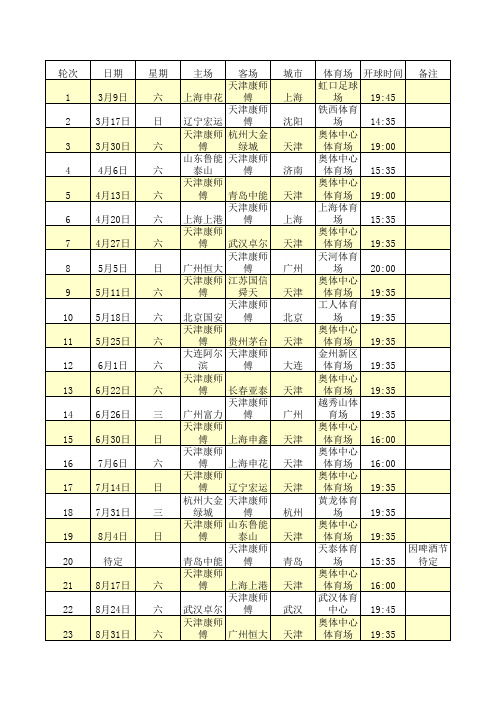 | 轮次 | 日期 | 星期 | 主场 | 客场 | 城市 | 体育场 | 开球时间 | 备注 |
|---|---|---|---|---|---|---|---|---|
| 1 | 3月9日 | 六 | 上海申花 | 天津康师傅 | 上海 | 虹口足球场 | 19:45 | |
| 2 | 3月17日 | 日 | 辽宁宏运 | 天津康师傅 | 沈阳 | 铁西体育场 | 14:35 | |
| 3 | 3月30日 | 六 | 天津康师傅 | 杭州大金绿城 | 天津 | 奥体中心体育场 | 19:00 | |
| 4 | 4月6日 | 六 | 山东鲁能泰山 | 天津康师傅 | 济南 | 奥体中心体育场 | 15:35 | |
| 5 | 4月13日 | 六 | 天津康师傅 | 青岛中能 | 天津 | 奥体中心体育场 | 19:00 | |
| 6 | 4月20日 | 六 | 上海上港 | 天津康师傅 | 上海 | 上海体育场 | 15:35 | |
| 7 | 4月27日 | 六 | 天津康师傅 | 武汉卓尔 | 天津 | 奥体中心体育场 | 19:35 | |
| 8 | 5月5日 | 日 | 广州恒大 | 天津康师傅 | 广州 | 天河体育场 | 20:00 | |
| 9 | 5月11日 | 六 | 天津康师傅 | 江苏国信舜天 | 天津 | 奥体中心体育场 | 19:35 | |
| 10 | 5月18日 | 六 | 北京国安 | 天津康师傅 | 北京 | 工人体育场 | 19:35 | |
| 11 | 5月25日 | 六 | 天津康师傅 | 贵州茅台 | 天津 | 奥体中心体育场 | 19:35 | |
| 12 | 6月1日 | 六 | 大连阿尔滨 | 天津康师傅 | 大连 | 金州新区体育场 | 19:35 | |
| 13 | 6月22日 | 六 | 天津康师傅 | 长春亚泰 | 天津 | 奥体中心体育场 | 19:35 | |
| 14 | 6月26日 | 三 | 广州富力 | 天津康师傅 | 广州 | 越秀山体育场 | 19:35 | |
| 15 | 6月30日 | 日 | 天津康师傅 | 上海申鑫 | 天津 | 奥体中心体育场 | 16:00 | |
| 16 | 7月6日 | 六 | 天津康师傅 | 上海申花 | 天津 | 奥体中心体育场 | 16:00 | |
| 17 | 7月14日 | 日 | 天津康师傅 | 辽宁宏运 | 天津 | 奥体中心体育场 | 19:35 | |
| 18 | 7月31日 | 三 | 杭州大金绿城 | 天津康师傅 | 杭州 | 黄龙体育场 | 19:35 | |
| 19 | 8月4日 | 日 | 天津康师傅 | 山东鲁能泰山 | 天津 | 奥体中心体育场 | 19:35 | |
| 20 | 待定 | | 青岛中能 | 天津康师傅 | 青岛 | 天泰体育场 | 15:35 | 因啤酒节待定 |
| 21 | 8月17日 | 六 | 天津康师傅 | 上海上港 | 天津 | 奥体中心体育场 | 16:00 | |
| 22 | 8月24日 | 六 | 武汉卓尔 | 天津康师傅 | 武汉 | 武汉体育中心 | 19:45 | |
| 23 | 8月31日 | 六 | 天津康师傅 | 广州恒大 | 天津 | 奥体中心体育场 | 19:35 | |